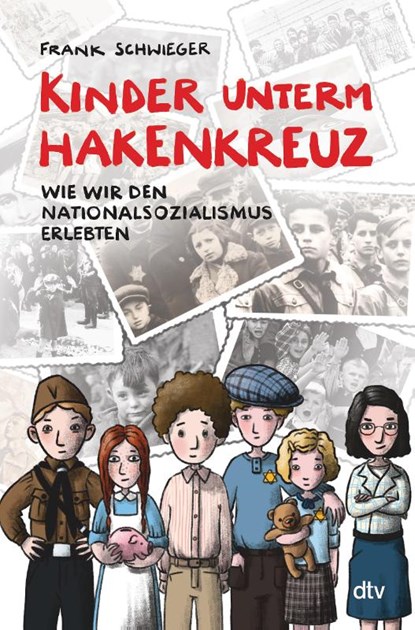 FRANK SCHWIEGER

KINDER UNTERM HAKENKREUZ

WIE WIR DEN NATIONALSOZIALISMUS ERLEBTEN

dtv